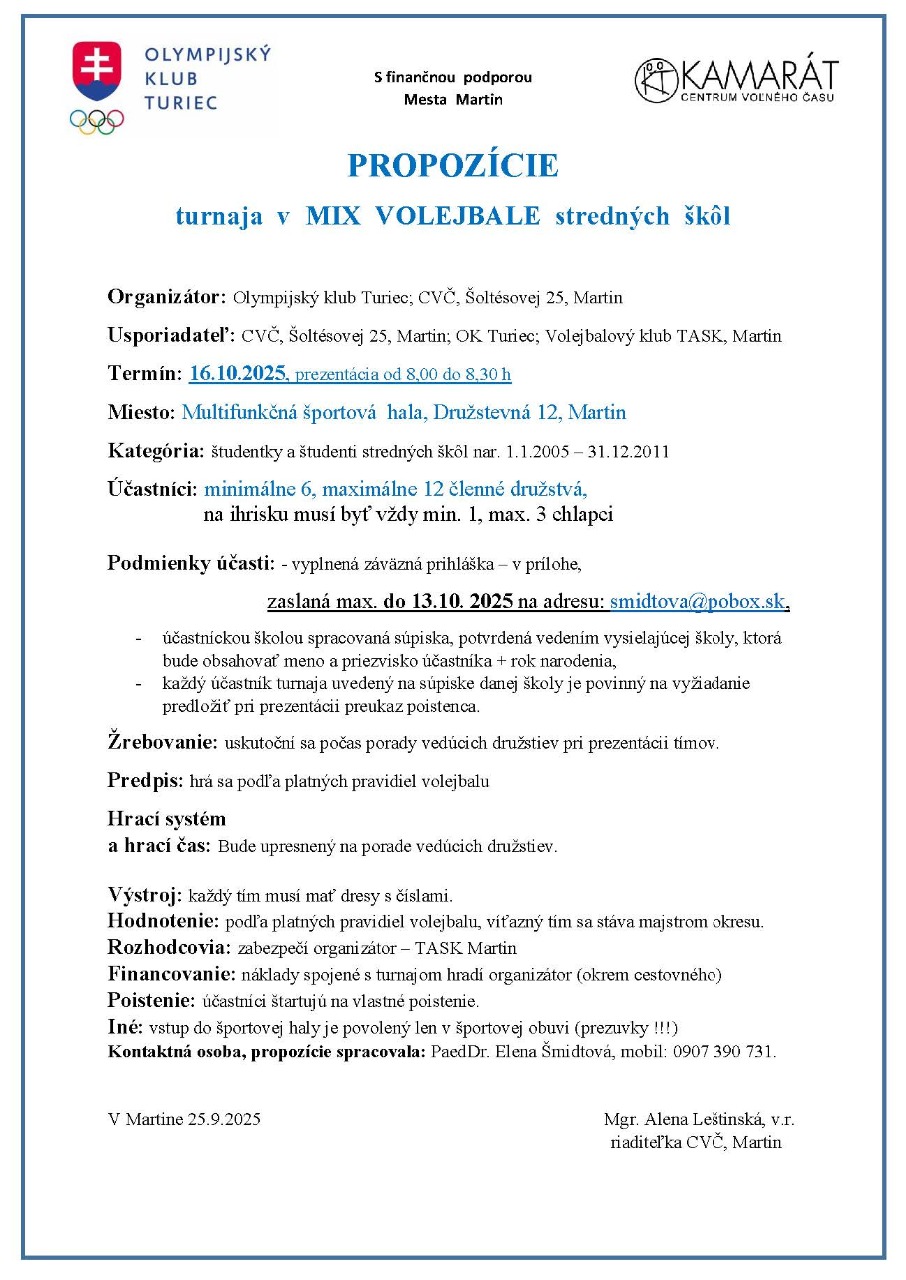 OLYMPIJSKÝ KLUB TURIEC

S finančnou podporou Mesta Martin

KAMARÁT CENTRUM VOĽNÉHO ČASU

PROPOZÍCIE

turnaja v MIX VOLEJBALE stredných škôl

Organizátor: Olympijský klub Turiec; CVČ, Šoltésovej 25, Martin

Usporiadateľ: CVČ, Šoltésovej 25, Martin; OK Turiec; Volejbalový klub TASK, Martin

Termín: 16.10.2025, prezentácia od 8,00 do 8,30 h

Miesto: Multifunkčná športová hala, Družstevná 12, Martin

Kategória: študentky a študenti stredných škôl nar. 1.1.2005 – 31.12.2011

Účastníci: minimálne 6, maximálne 12 členné družstvá, na ihrisku musí byť vždy min. 1, max. 3 chlapci

Podmienky účasti: - vyplnená záväzná prihláška – v prílohe,

zaslaná max. do 13.10. 2025 na adresu: smidtova@pobox.sk,

- účastníckou školou spracovaná súpiska, potvrdená vedením vysielajúcej školy, ktorá bude obsahovať meno a priezvisko účastníka + rok narodenia,
- každý účastník turnaja uvedený na súpiske danej školy je povinný na vyžiadanie predložiť pri prezentácii preukaz poistenca.

Žrebovanie: uskutoční sa počas porady vedúcich družstiev pri prezentácii tímov.

Predpis: hrá sa podľa platných pravidiel volejbalu

Hrací systém
a hrací čas: Bude upresnený na porade vedúcich družstiev.

Výstroj: každý tím musí mať dresy s číslami.
Hodnotenie: podľa platných pravidiel volejbalu, víťazný tím sa stáva majstrom okresu.
Rozhodcovia: zabezpečí organizátor – TASK Martin
Financovanie: náklady spojené s turnajom hradí organizátor (okrem cestovného)
Poistenie: účastníci štartujú na vlastné poistenie.
Iné: vstup do športovej haly je povolený len v športovej obuvi (prezuvky !!!)
Kontaktná osoba, propozície spracovala: PaedDr. Elena Šmidtová, mobil: 0907 390 731.

V Martine 25.9.2025

Mgr. Alena Leštinská, v.r.
riaditeľka CVČ, Martin